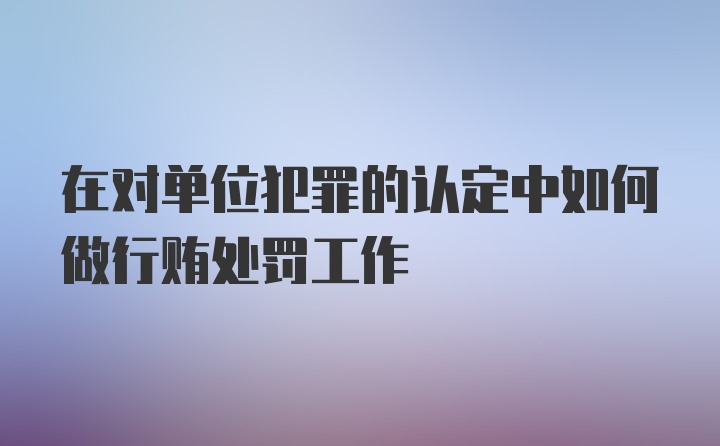 在对单位犯罪的认定中如何做行贿处罚工作